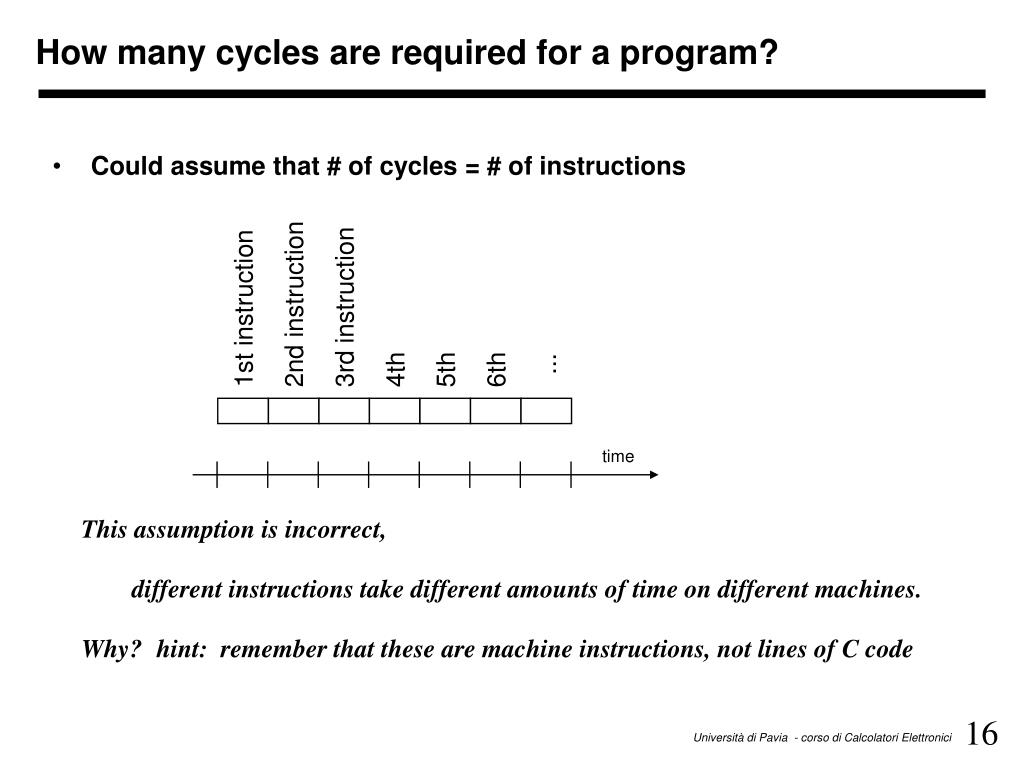 How many cycles are required for a program?

• Could assume that # of cycles = # of instructions

1st instruction
2nd instruction
3rd instruction
4th
5th
6th
...

time

This assumption is incorrect,

different instructions take different amounts of time on different machines.

Why? hint: remember that these are machine instructions, not lines of C code

Università di Pavia - corso di Calcolatori Elettronici 16